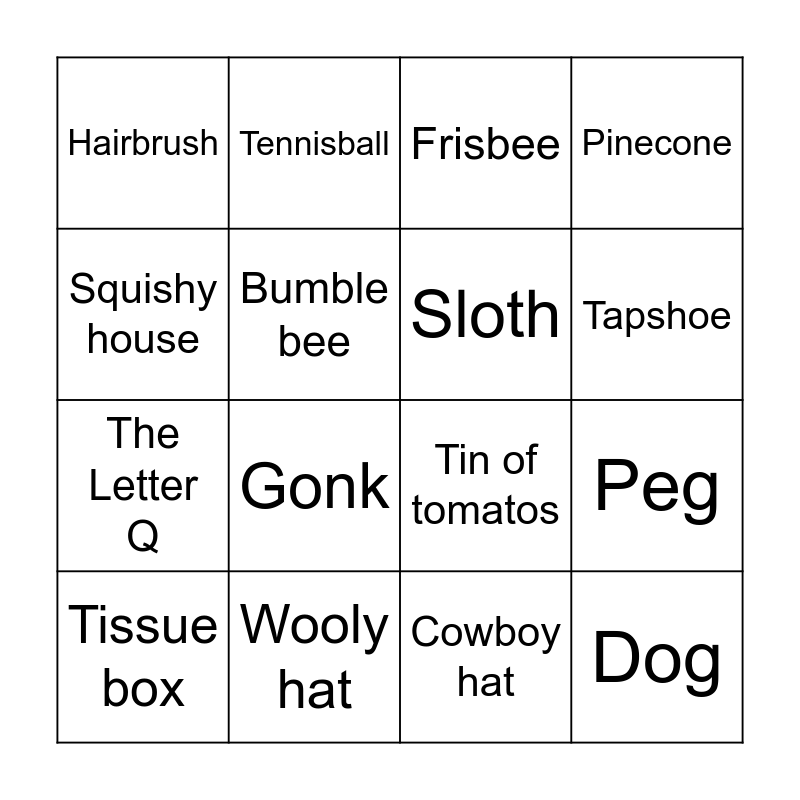 | Hairbrush | Tennisball | Frisbee | Pinecone |
|---|---|---|---|
| Squishy house | Bumble bee | Sloth | Tapshoe |
| The Letter Q | Gonk | Tin of tomatos | Peg |
| Tissue box | Wooly hat | Cowboy hat | Dog |